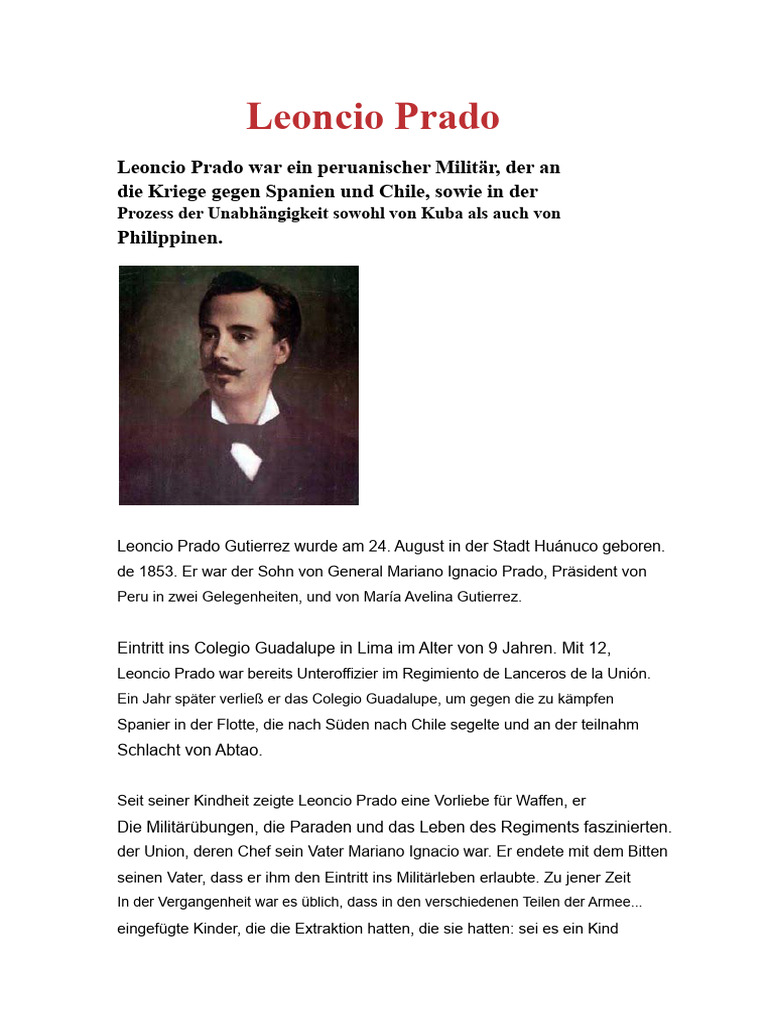 Leoncio Prado

Leoncio Prado war ein peruanischer Militär, der an die Kriege gegen Spanien und Chile, sowie in der Prozess der Unabhängigkeit sowohl von Kuba als auch von Philippinen.

Leoncio Prado Gutierrez wurde am 24. August in der Stadt Huánuco geboren. de 1853. Er war der Sohn von General Mariano Ignacio Prado, Präsident von Peru in zwei Gelegenheiten, und von María Avelina Gutierrez.

Eintritt ins Colegio Guadalupe in Lima im Alter von 9 Jahren. Mit 12, Leoncio Prado war bereits Unteroffizier im Regimiento de Lanceros de la Unión. Ein Jahr später verließ er das Colegio Guadalupe, um gegen die zu kämpfen Spanier in der Flotte, die nach Süden nach Chile segelte und an der teilnahm Schlacht von Abtao.

Seit seiner Kindheit zeigte Leoncio Prado eine Vorliebe für Waffen, er Die Militärübungen, die Paraden und das Leben des Regiments faszinierten. der Union, deren Chef sein Vater Mariano Ignacio war. Er endete mit dem Bitten seinen Vater, dass er ihm den Eintritt ins Militärleben erlaubte. Zu jener Zeit In der Vergangenheit war es üblich, dass in den verschiedenen Teilen der Armee... eingefügte Kinder, die die Extraktion hatten, die sie hatten: sei es ein Kind